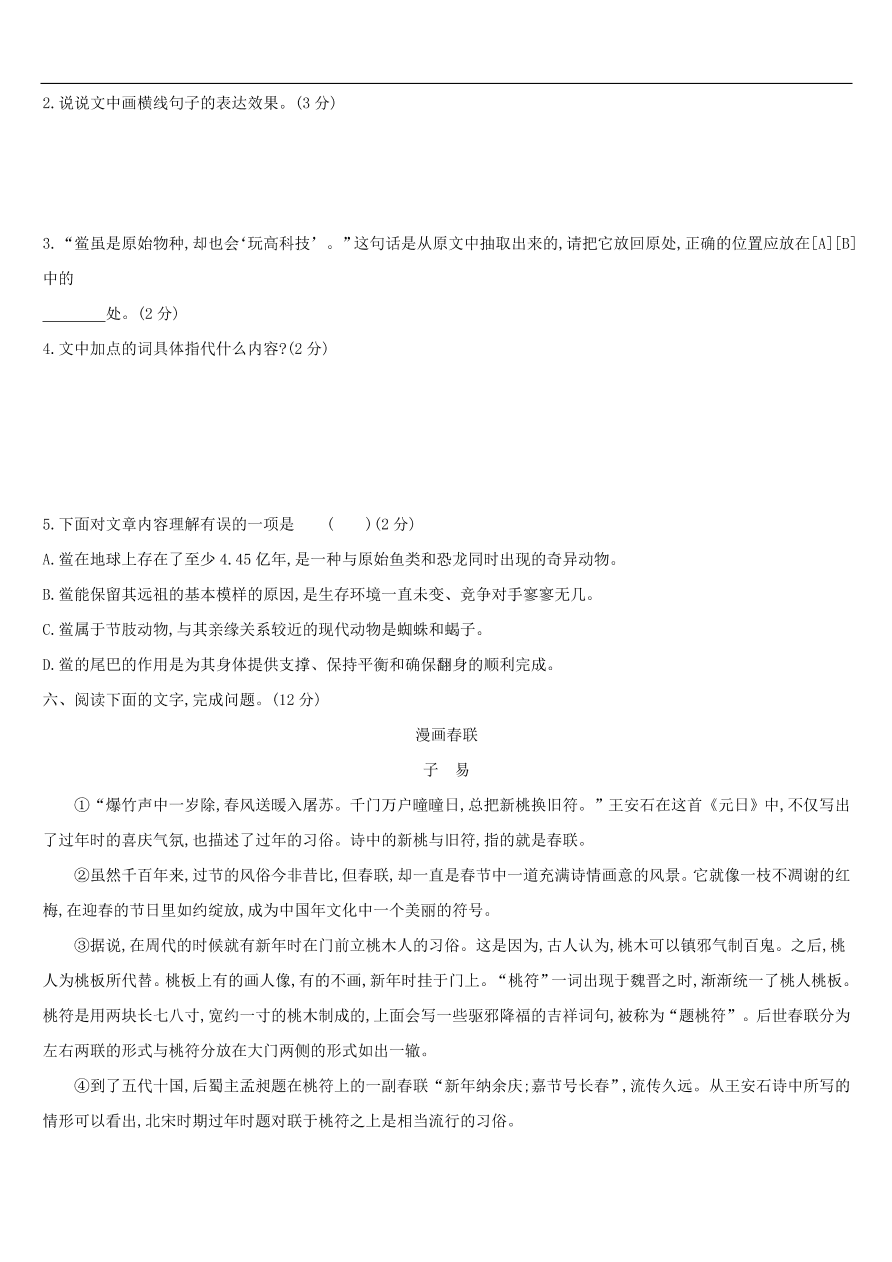 2.说说文中画横线句子的表达效果。(3 分)

3.“鲎虽是原始物种,却也会‘玩高科技’。”这句话是从原文中抽取出来的,请把它放回原处,正确的位置应放在[A][B]中的

________处。(2 分)

4.文中加点的词具体指代什么内容?(2 分)

5.下面对文章内容理解有误的一项是　(　)(2 分)

A.鲎在地球上存在了至少 4.45 亿年,是一种与原始鱼类和恐龙同时出现的奇异动物。

B.鲎能保留其远祖的基本模样的原因,是生存环境一直未变、竞争对手寥寥无几。

C.鲎属于节肢动物,与其亲缘关系较近的现代动物是蜘蛛和蝎子。

D.鲎的尾巴的作用是为其身体提供支撑、保持平衡和确保翻身的顺利完成。

六、阅读下面的文字,完成问题。(12 分)

漫画春联

子　易

①“爆竹声中一岁除,春风送暖入屠苏。千门万户曈曈日,总把新桃换旧符。”王安石在这首《元日》中,不仅写出了过年时的喜庆气氛,也描述了过年的习俗。诗中的新桃与旧符,指的就是春联。

②虽然千百年来,过节的风俗今非昔比,但春联,却一直是春节中一道充满诗情画意的风景。它就像一枝不凋谢的红梅,在迎春的节日里如约绽放,成为中国年文化中一个美丽的符号。

③据说,在周代的时候就有新年时在门前立桃木人的习俗。这是因为,古人认为,桃木可以镇邪气制百鬼。之后,桃人为桃板所代替。桃板上有的画人像,有的不画,新年时挂于门上。“桃符”一词出现于魏晋之时,渐渐统一了桃人桃板。桃符是用两块长七八寸,宽约一寸的桃木制成的,上面会写一些驱邪降福的吉祥词句,被称为“题桃符”。后世春联分为左右两联的形式与桃符分放在大门两侧的形式如出一辙。

④到了五代十国,后蜀主孟昶题在桃符上的一副春联“新年纳余庆;嘉节号长春”,流传久远。从王安石诗中所写的情形可以看出,北宋时期过年时题对联于桃符之上是相当流行的习俗。